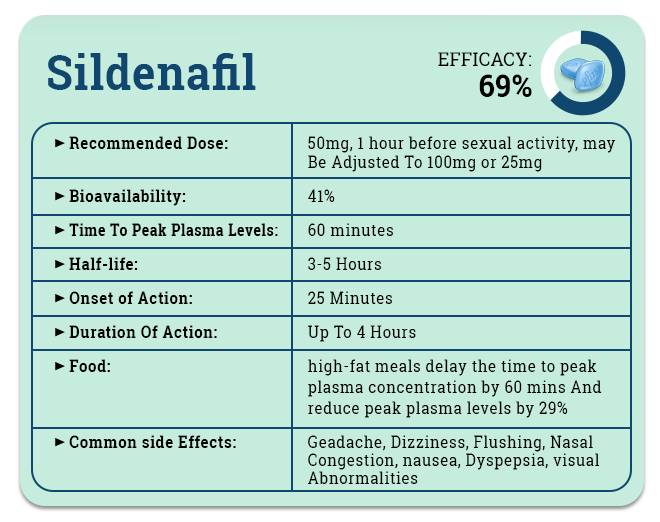 Sildenafil

EFFICACY:
69%

| | |
|---|---|
| ► Recommended Dose: | 50mg, 1 hour before sexual activity, may Be Adjusted To 100mg or 25mg |
| ► Bioavailability: | 41% |
| ► Time To Peak Plasma Levels: | 60 minutes |
| ► Half-life: | 3-5 Hours |
| ► Onset of Action: | 25 Minutes |
| ► Duration Of Action: | Up To 4 Hours |
| ► Food: | high-fat meals delay the time to peak plasma concentration by 60 mins And reduce peak plasma levels by 29% |
| ► Common side Effects: | Geadache, Dizziness, Flushing, Nasal Congestion, nausea, Dyspepsia, visual Abnormalities |